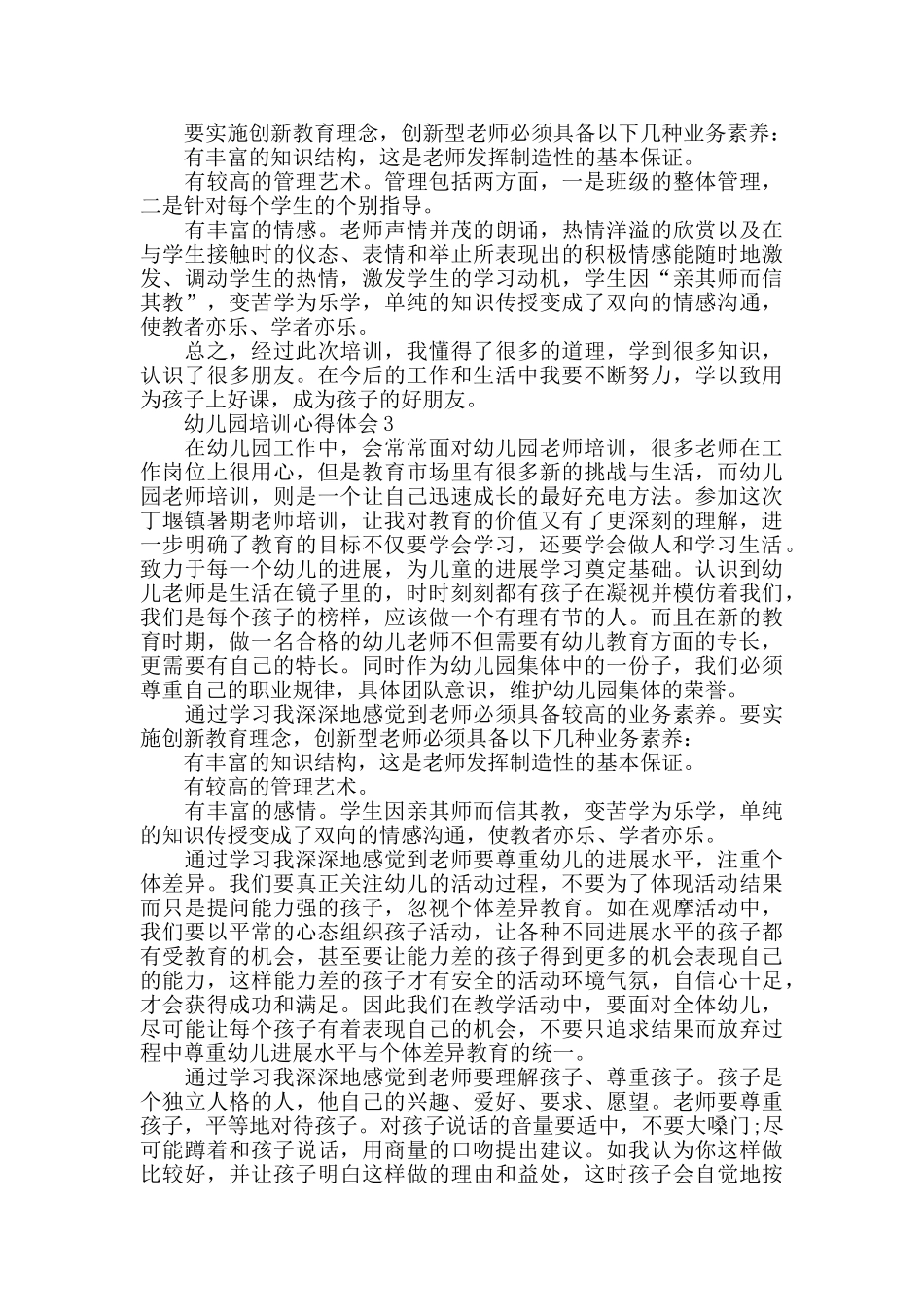 要实施创新教育理念，创新型老师必须具备以下几种业务素养：

有丰富的知识结构，这是老师发挥制造性的基本保证。

有较高的管理艺术。管理包括两方面，一是班级的整体管理，二是针对每个学生的个别指导。

有丰富的情感。老师声情并茂的朗诵，热情洋溢的欣赏以及在与学生接触时的仪态、表情和举止所表现出的积极情感能随时地激发、调动学生的热情，激发学生的学习动机，学生因“亲其师而信其教”，变苦学为乐学，单纯的知识传授变成了双向的情感沟通，使教者亦乐、学者亦乐。

总之，经过此次培训，我懂得了很多的道理，学到很多知识，认识了很多朋友。在今后的工作和生活中我要不断努力，学以致用为孩子上好课，成为孩子的好朋友。

幼儿园培训心得体会3

在幼儿园工作中，会常常面对幼儿园老师培训，很多老师在工作岗位上很用心，但是教育市场里有很多新的挑战与生活，而幼儿园老师培训，则是一个让自己迅速成长的最好充电方法。参加这次丁堰镇暑期老师培训，让我对教育的价值又有了更深刻的理解，进一步明确了教育的目标不仅要学会学习，还要学会做人和学习生活。致力于每一个幼儿的进展，为儿童的进展学习奠定基础。认识到幼儿老师是生活在镜子里的，时时刻刻都有孩子在凝视并模仿着我们，我们是每个孩子的榜样，应该做一个有理有节的人。而且在新的教育时期，做一名合格的幼儿老师不但需要有幼儿教育方面的专长，更需要有自己的特长。同时作为幼儿园集体中的一份子，我们必须尊重自己的职业规律，具体团队意识，维护幼儿园集体的荣誉。

通过学习我深深地感觉到老师必须具备较高的业务素养。要实施创新教育理念，创新型老师必须具备以下几种业务素养：

有丰富的知识结构，这是老师发挥制造性的基本保证。

有较高的管理艺术。

有丰富的感情。学生因亲其师而信其教，变苦学为乐学，单纯的知识传授变成了双向的情感沟通，使教者亦乐、学者亦乐。

通过学习我深深地感觉到老师要尊重幼儿的进展水平，注重个体差异。我们要真正关注幼儿的活动过程，不要为了体现活动结果而只是提问能力强的孩子，忽视个体差异教育。如在观摩活动中，我们要以平常的心态组织孩子活动，让各种不同进展水平的孩子都有受教育的机会，甚至要让能力差的孩子得到更多的机会表现自己的能力，这样能力差的孩子才有安全的活动环境气氛，自信心十足，才会获得成功和满足。因此我们在教学活动中，要面对全体幼儿，尽可能让每个孩子有着表现自己的机会，不要只追求结果而放弃过程中尊重幼儿进展水平与个体差异教育的统一。

通过学习我深深地感觉到老师要理解孩子、尊重孩子。孩子是个独立人格的人，他自己的兴趣、爱好、要求、愿望。老师要尊重孩子，平等地对待孩子。对孩子说话的音量要适中，不要大嗓门;尽可能蹲着和孩子说话，用商量的口吻提出建议。如我认为你这样做比较好，并让孩子明白这样做的理由和益处，这时孩子会自觉地按